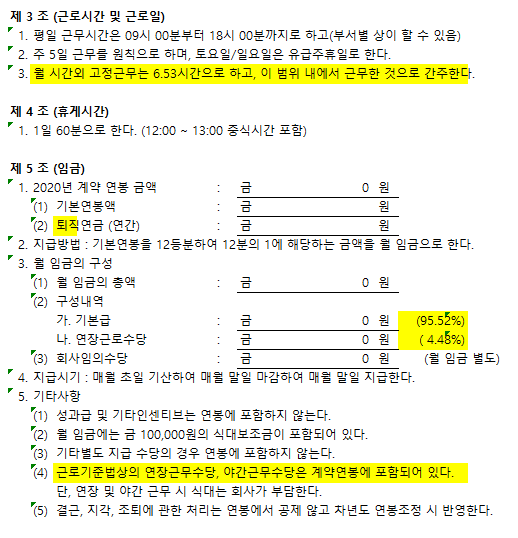 제 3 조 (근로시간 및 근로일)
1. 평일 근무시간은 09시 00분부터 18시 00분까지로 하고(부서별 상이 할 수 있음)
2. 주 5일 근무를 원칙으로 하며, 토요일/일요일은 유급주휴일로 한다.
3. 월 시간외 고정근무는 6.53시간으로 하고, 이 범위 내에서 근무한 것으로 간주한다.

제 4 조 (휴게시간)
1. 1일 60분으로 한다. (12:00 ~ 13:00 중식시간 포함)

제 5 조 (임금)
1. 2020년 계약 연봉 금액 : 금 0 원
(1) 기본연봉액 : 금 원
(2) 퇴직연금 (연간) : 금 원
2. 지급방법 : 기본연봉을 12등분하여 12분의 1에 해당하는 금액을 월 임금으로 한다.
3. 월 임금의 구성
(1) 월 임금의 총액 : 금 0 원
(2) 구성내역
가. 기본급 : 금 0 원 (95.52%)
나. 연장근로수당 : 금 0 원 ( 4.48%)
(3) 회사임의수당 : 금 0 원 (월 임금 별도)
4. 지급시기 : 매월 초일 기산하여 매월 말일 마감하여 매월 말일 지급한다.
5. 기타사항
(1) 성과급 및 기타인센티브는 연봉에 포함하지 않는다.
(2) 월 임금에는 금 100,000원의 식대보조금이 포함되어 있다.
(3) 기타별도 지급 수당의 경우 연봉에 포함하지 않는다.
(4) 근로기준법상의 연장근무수당, 야간근무수당은 계약연봉에 포함되어 있다.
단, 연장 및 야간 근무 시 식대는 회사가 부담한다.
(5) 결근, 지각, 조퇴에 관한 처리는 연봉에서 공제 않고 차년도 연봉조정 시 반영한다.